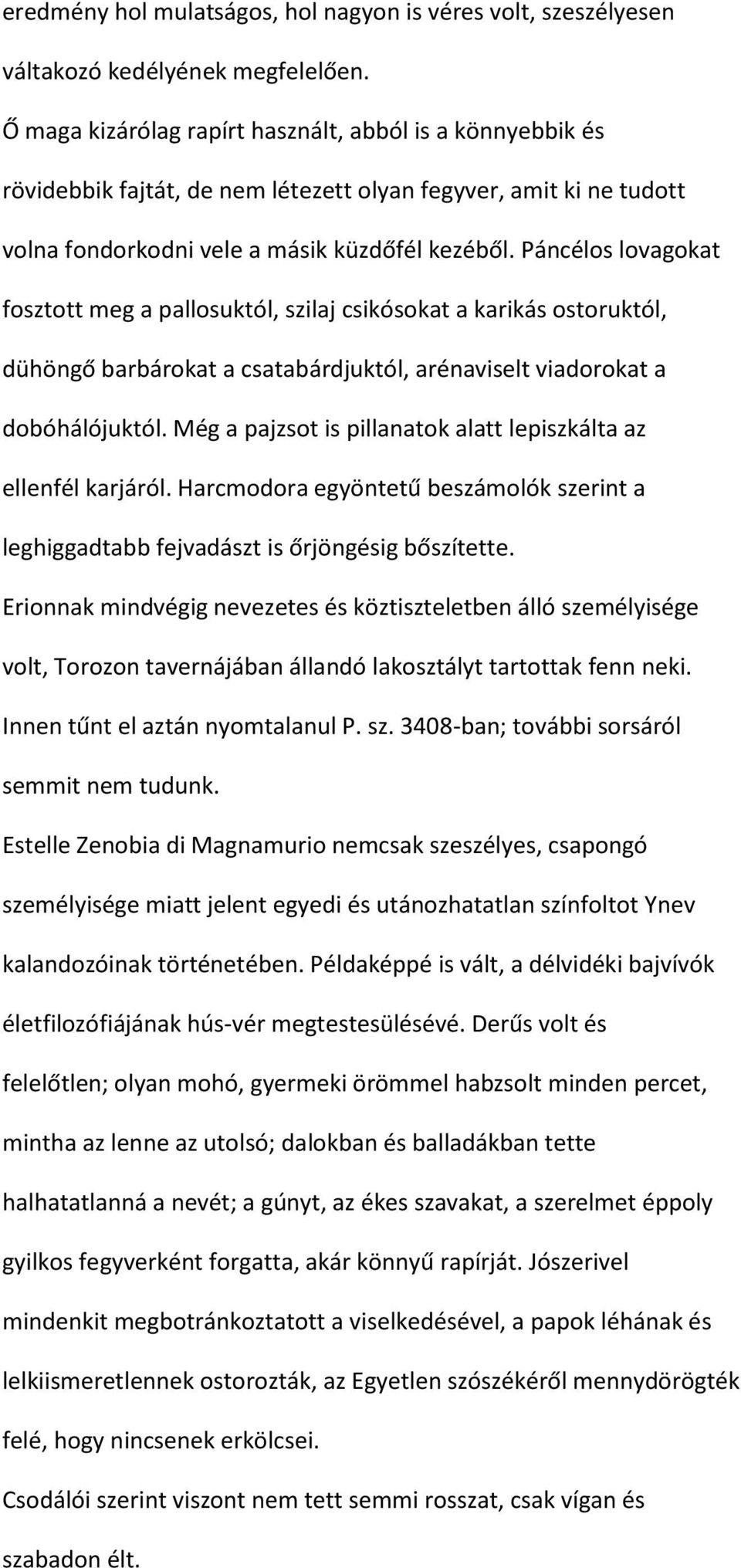 eredmény hol mulatságos, hol nagyon is véres volt, szeszélyesen váltakozó kedélyének megfelelően.

Ő maga kizárólag rapírt használt, abból is a könnyebbik és rövidebbik fajtát, de nem létezett olyan fegyver, amit ki ne tudott volna fondorkodni vele a másik küzdőfél kezéből. Páncélos lovagokat fosztott meg a pallosuktól, szilaj csikósokat a karikás ostoruktól, dühöngő barbárokat a csatabárdjuktól, arénaviselt viadorokat a dobóhálójuktól. Még a pajzsot is pillanatok alatt lepiszkálta az ellenfél karjáról. Harcmodora egyöntetű beszámolók szerint a leghiggadtabb fejvadászt is őrjöngésig bőszítette.

Erionnak mindvégig nevezetes és köztiszteletben álló személyisége volt, Torozon tavernájában állandó lakosztályt tartottak fenn neki. Innen tűnt el aztán nyomtalanul P. sz. 3408-ban; további sorsáról semmit nem tudunk.

Estelle Zenobia di Magnamurio nemcsak szeszélyes, csapongó személyisége miatt jelent egyedi és utánozhatatlan színfoltot Ynev kalandozóinak történetében. Példaképpé is vált, a délvidéki bajvívók életfilozófiájának hús-vér megtestesülésévé. Derűs volt és felelőtlen; olyan mohó, gyermeki örömmel habzsolt minden percet, mintha az lenne az utolsó; dalokban és balladákban tette halhatatlanná a nevét; a gúnyt, az ékes szavakat, a szerelmet éppoly gyilkos fegyverként forgatta, akár könnyű rapírját. Jószerivel mindenkit megbotránkoztatott a viselkedésével, a papok léhának és lelkiismeretlennek ostorozták, az Egyetlen szószékéről mennydörögték felé, hogy nincsenek erkölcsei.

Csodálói szerint viszont nem tett semmi rosszat, csak vígan és szabadon élt.